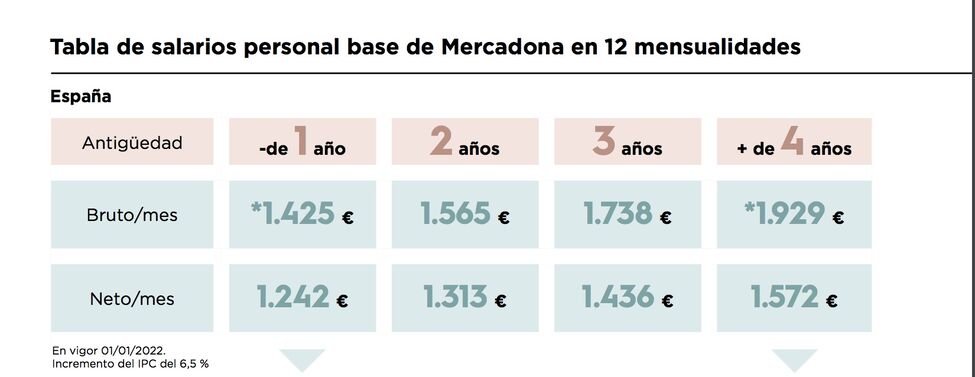 Tabla de salarios personal base de Mercadona en 12 mensualidades

España

| Antigüedad | -de 1 año | 2 años | 3 años | + de 4 años |
|---|---|---|---|---|
| Bruto/mes | *1.425 € | 1.565 € | 1.738 € | *1.929 € |
| Neto/mes | 1.242 € | 1.313 € | 1.436 € | 1.572 € |

En vigor 01/01/2022.
Incremento del IPC del 6,5 %